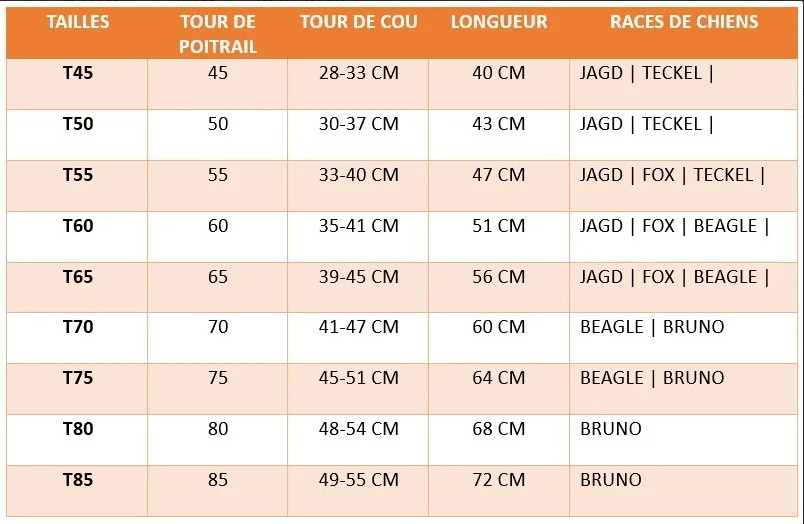 | TAILLES | TOUR DE POITRAIL | TOUR DE COU | LONGUEUR | RACES DE CHIENS |
|---|---|---|---|---|
| T45 | 45 | 28-33 CM | 40 CM | JAGD \| TECKEL \| |
| T50 | 50 | 30-37 CM | 43 CM | JAGD \| TECKEL \| |
| T55 | 55 | 33-40 CM | 47 CM | JAGD \| FOX \| TECKEL \| |
| T60 | 60 | 35-41 CM | 51 CM | JAGD \| FOX \| BEAGLE \| |
| T65 | 65 | 39-45 CM | 56 CM | JAGD \| FOX \| BEAGLE \| |
| T70 | 70 | 41-47 CM | 60 CM | BEAGLE \| BRUNO |
| T75 | 75 | 45-51 CM | 64 CM | BEAGLE \| BRUNO |
| T80 | 80 | 48-54 CM | 68 CM | BRUNO |
| T85 | 85 | 49-55 CM | 72 CM | BRUNO |